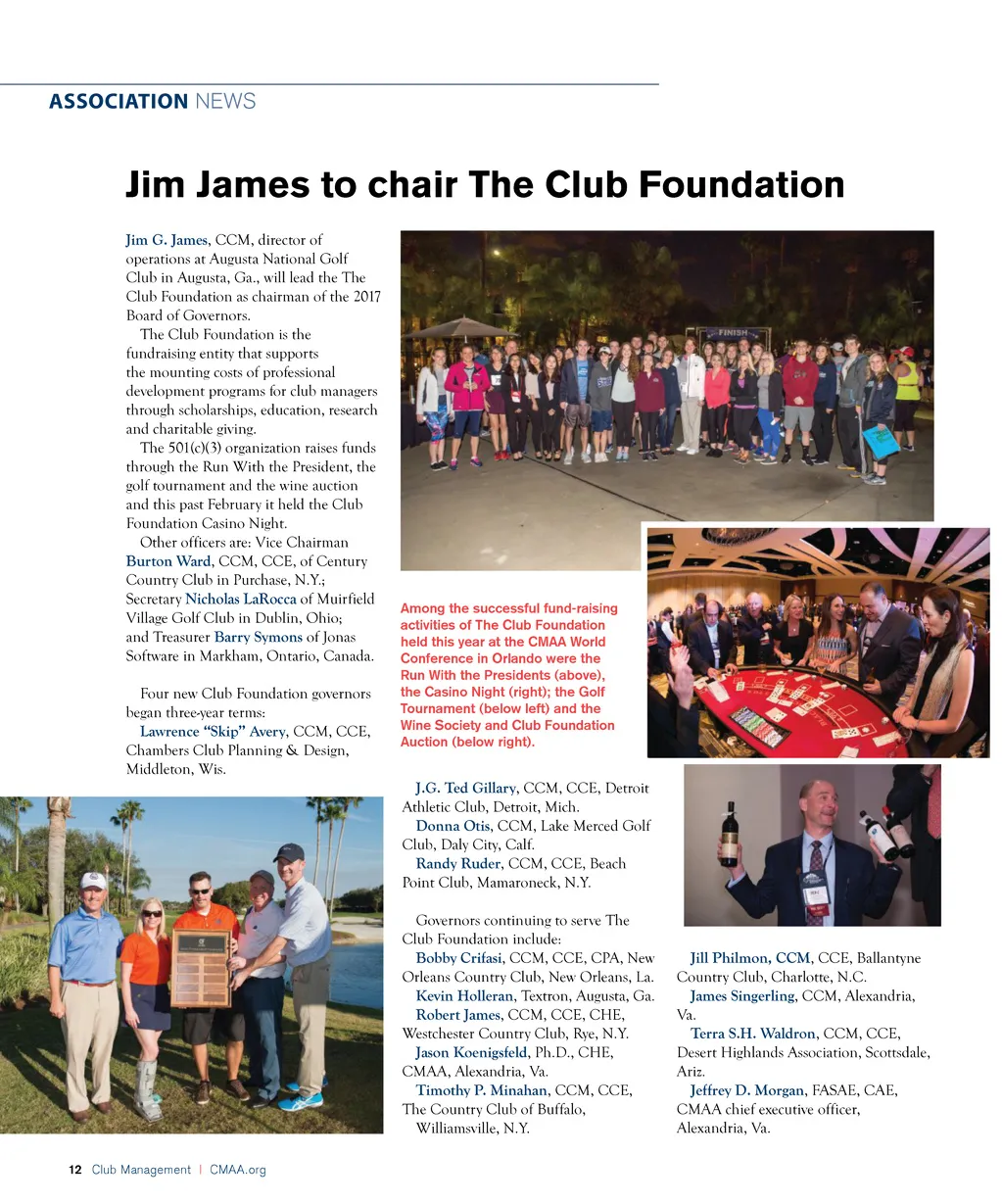 ASSOCIATION NEWS

Jim James to chair The Club Foundation

Jim G. James, CCM, director of operations at Augusta National Golf Club in Augusta, Ga., will lead the The Club Foundation as chairman of the 2017 Board of Governors.

The Club Foundation is the fundraising entity that supports the mounting costs of professional development programs for club managers through scholarships, education, research and charitable giving.

The 501(c)(3) organization raises funds through the Run With the President, the golf tournament and the wine auction and this past February it held the Club Foundation Casino Night.

Other officers are: Vice Chairman Burton Ward, CCM, CCE, of Century Country Club in Purchase, N.Y.; Secretary Nicholas LaRocca of Muirfield Village Golf Club in Dublin, Ohio; and Treasurer Barry Symons of Jonas Software in Markham, Ontario, Canada.

Four new Club Foundation governors began three-year terms:

Lawrence "Skip" Avery, CCM, CCE, Chambers Club Planning & Design, Middleton, Wis.

FINISH

Among the successful fund-raising activities of The Club Foundation held this year at the CMAA World Conference in Orlando were the Run With the Presidents (above), the Casino Night (right); the Golf Tournament (below left) and the Wine Society and Club Foundation Auction (below right).

J.G. Ted Gillary, CCM, CCE, Detroit Athletic Club, Detroit, Mich.

Donna Otis, CCM, Lake Merced Golf Club, Daly City, Calf.

Randy Ruder, CCM, CCE, Beach Point Club, Mamaroneck, N.Y.

Governors continuing to serve The Club Foundation include:

Bobby Crifasi, CCM, CCE, CPA, New Orleans Country Club, New Orleans, La.

Kevin Holleran, Textron, Augusta, Ga.

Robert James, CCM, CCE, CHE, Westchester Country Club, Rye, N.Y.

Jason Koenigsfeld, Ph.D., CHE, CMAA, Alexandria, Va.

Timothy P. Minahan, CCM, CCE, The Country Club of Buffalo, Williamsville, N.Y.

Jill Philmon, CCM, CCE, Ballantyne Country Club, Charlotte, N.C.

James Singerling, CCM, Alexandria, Va.

Terra S.H. Waldron, CCM, CCE, Desert Highlands Association, Scottsdale, Ariz.

Jeffrey D. Morgan, FASAE, CAE, CMAA chief executive officer, Alexandria, Va.

12 Club Management | CMAA.org